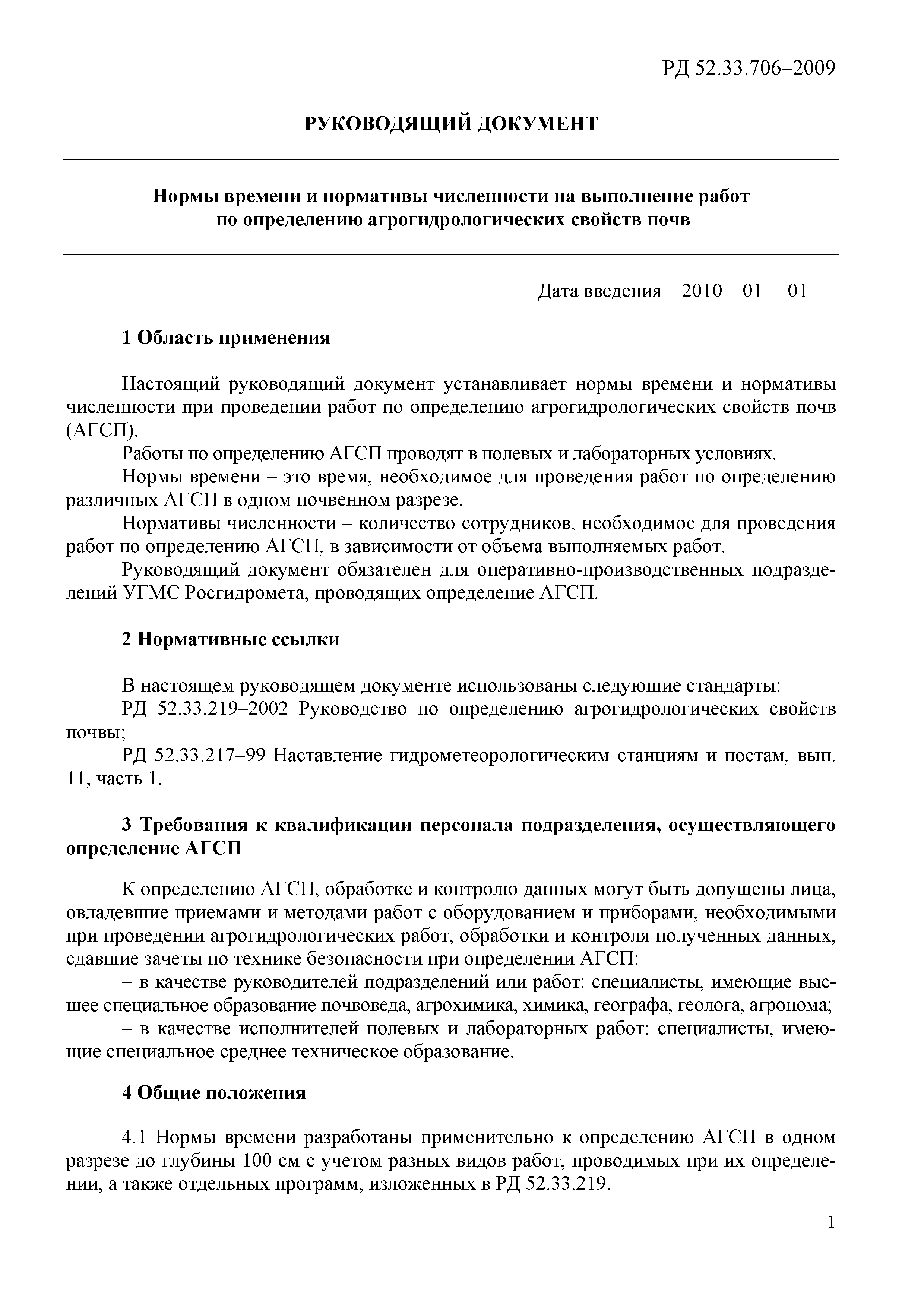 РД 52.33.706–2009

РУКОВОДЯЩИЙ ДОКУМЕНТ

Нормы времени и нормативы численности на выполнение работ по определению агрогидрологических свойств почв

Дата введения – 2010 – 01 – 01

1 Область применения

Настоящий руководящий документ устанавливает нормы времени и нормативы численности при проведении работ по определению агрогидрологических свойств почв (АГСП).

Работы по определению АГСП проводят в полевых и лабораторных условиях.

Нормы времени – это время, необходимое для проведения работ по определению различных АГСП в одном почвенном разрезе.

Нормативы численности – количество сотрудников, необходимое для проведения работ по определению АГСП, в зависимости от объема выполняемых работ.

Руководящий документ обязателен для оперативно-производственных подразделений УГМС Росгидромета, проводящих определение АГСП.

2 Нормативные ссылки

В настоящем руководящем документе использованы следующие стандарты:

РД 52.33.219–2002 Руководство по определению агрогидрологических свойств почвы;

РД 52.33.217–99 Наставление гидрометеорологическим станциям и постам, вып. 11, часть 1.

3 Требования к квалификации персонала подразделения, осуществляющего определение АГСП

К определению АГСП, обработке и контролю данных могут быть допущены лица, овладевшие приемами и методами работ с оборудованием и приборами, необходимыми при проведении агрогидрологических работ, обработки и контроля полученных данных, сдавшие зачеты по технике безопасности при определении АГСП:

– в качестве руководителей подразделений или работ: специалисты, имеющие высшее специальное образование почвоведа, агрохимика, химика, географа, геолога, агронома;

– в качестве исполнителей полевых и лабораторных работ: специалисты, имеющие специальное среднее техническое образование.

4 Общие положения

4.1 Нормы времени разработаны применительно к определению АГСП в одном разрезе до глубины 100 см с учетом разных видов работ, проводимых при их определении, а также отдельных программ, изложенных в РД 52.33.219.

1